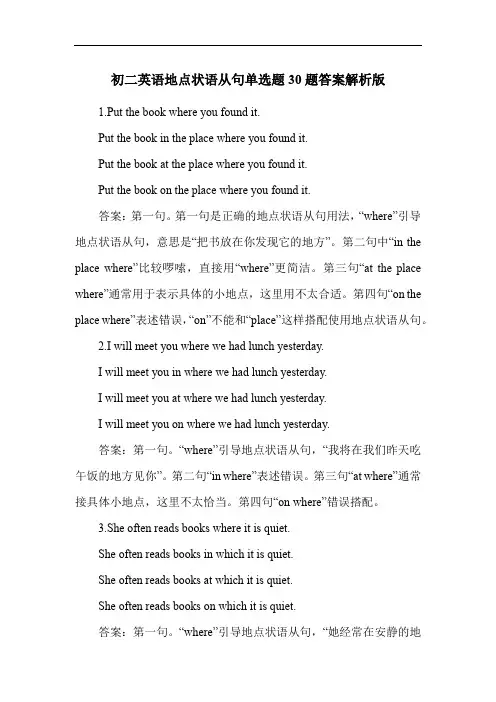 初二英语地点状语从句单选题30题答案解析版

1.Put the book where you found it.

Put the book in the place where you found it.

Put the book at the place where you found it.

Put the book on the place where you found it.

答案：第一句。第一句是正确的地点状语从句用法，“where”引导地点状语从句，意思是“把书放在你发现它的地方”。第二句中“in the place where”比较啰嗦，直接用“where”更简洁。第三句“at the place where”通常用于表示具体的小地点，这里用不太合适。第四句“on the place where”表述错误，“on”不能和“place”这样搭配使用地点状语从句。

2.I will meet you where we had lunch yesterday.

I will meet you in where we had lunch yesterday.

I will meet you at where we had lunch yesterday.

I will meet you on where we had lunch yesterday.

答案：第一句。“where”引导地点状语从句，“我将在我们昨天吃午饭的地方见你”。第二句“in where”表述错误。第三句“at where”通常接具体小地点，这里不太恰当。第四句“on where”错误搭配。

3.She often reads books where it is quiet.

She often reads books in which it is quiet.

She often reads books at which it is quiet.

She often reads books on which it is quiet.

答案：第一句。“where”引导地点状语从句，“她经常在安静的地